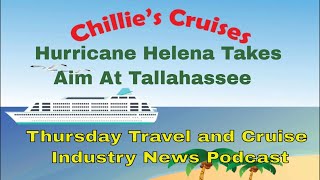 Chillie's Cruises

Hurricane Helena Takes Aim At Tallahassee

Thursday Travel and Cruise Industry News Podcast